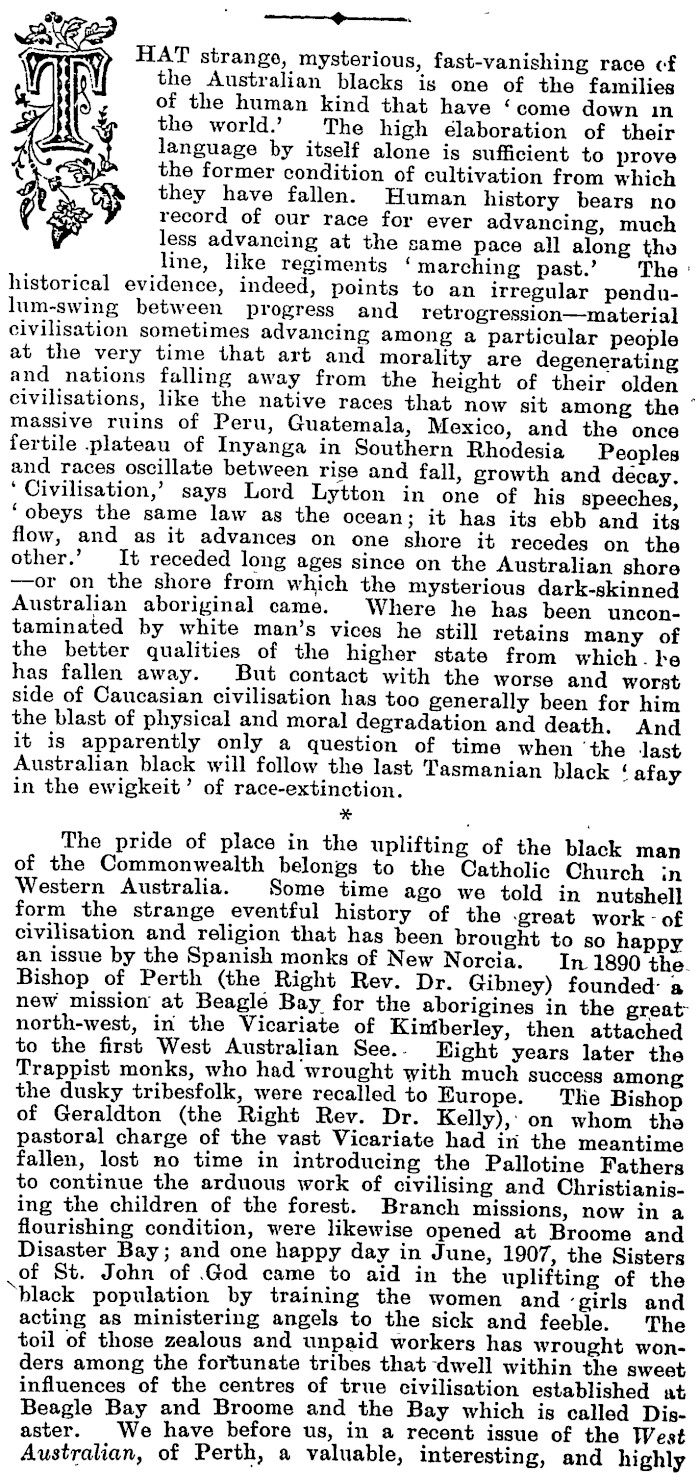 THAT strange, mysterious, fast-vanishing race of the Australian blacks is one of the families of the human kind that have 'come down in the world.' The high elaboration of their language by itself alone is sufficient to prove the former condition of cultivation from which they have fallen. Human history bears no record of our race for ever advancing, much less advancing at the same pace all along the line, like regiments 'marching past.' The historical evidence, indeed, points to an irregular pendulum-swing between progress and retrogression—material civilisation sometimes advancing among a particular people at the very time that art and morality are degenerating and nations falling away from the height of their olden civilisations, like the native races that now sit among the massive ruins of Peru, Guatemala, Mexico, and the once fertile plateau of Inyanga in Southern Rhodesia Peoples and races oscillate between rise and fall, growth and decay. 'Civilisation,' says Lord Lytton in one of his speeches, 'obeys the same law as the ocean; it has its ebb and its flow, and as it advances on one shore it recedes on the other.' It receded long ages since on the Australian shore —or on the shore from which the mysterious dark-skinned Australian aboriginal came. Where he has been uncontaminated by white man's vices he still retains many of the better qualities of the higher state from which he has fallen away. But contact with the worse and worst side of Caucasian civilisation has too generally been for him the blast of physical and moral degradation and death. And it is apparently only a question of time when the last Australian black will follow the last Tasmanian black 'afay in the ewigkeit' of race-extinction.

*

The pride of place in the uplifting of the black man of the Commonwealth belongs to the Catholic Church in Western Australia. Some time ago we told in nutshell form the strange eventful history of the great work of civilisation and religion that has been brought to so happy an issue by the Spanish monks of New Norcia. In 1890 the Bishop of Perth (the Right Rev. Dr. Gibney) founded a new mission at Beagle Bay for the aborigines in the great north-west, in the Vicariate of Kimberley, then attached to the first West Australian See. Eight years later the Trappist monks, who had wrought with much success among the dusky tribesfolk, were recalled to Europe. The Bishop of Geraldton (the Right Rev. Dr. Kelly), on whom the pastoral charge of the vast Vicariate had in the meantime fallen, lost no time in introducing the Pallotine Fathers to continue the arduous work of civilising and Christianising the children of the forest. Branch missions, now in a flourishing condition, were likewise opened at Broome and Disaster Bay; and one happy day in June, 1907, the Sisters of St. John of God came to aid in the uplifting of the black population by training the women and girls and acting as ministering angels to the sick and feeble. The toil of those zealous and unpaid workers has wrought wonders among the fortunate tribes that dwell within the sweet influences of the centres of true civilisation established at Beagle Bay and Broome and the Bay which is called Disaster. We have before us, in a recent issue of the West Australian, of Perth, a valuable, interesting, and highly